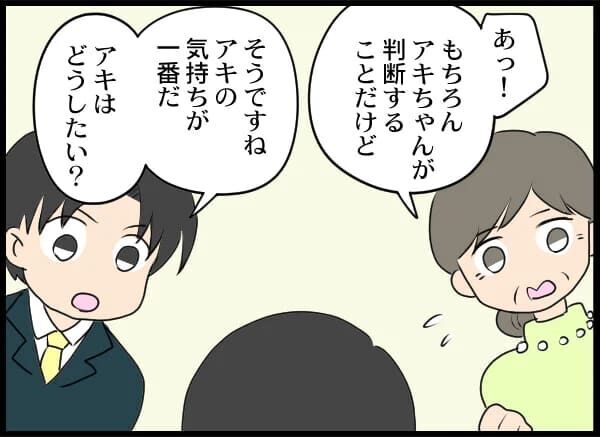 あっ！
もちろん
アキちゃんが
判断する
ことだけど

そうですね
アキの
気持ちが
一番だ

アキは
どうしたい？